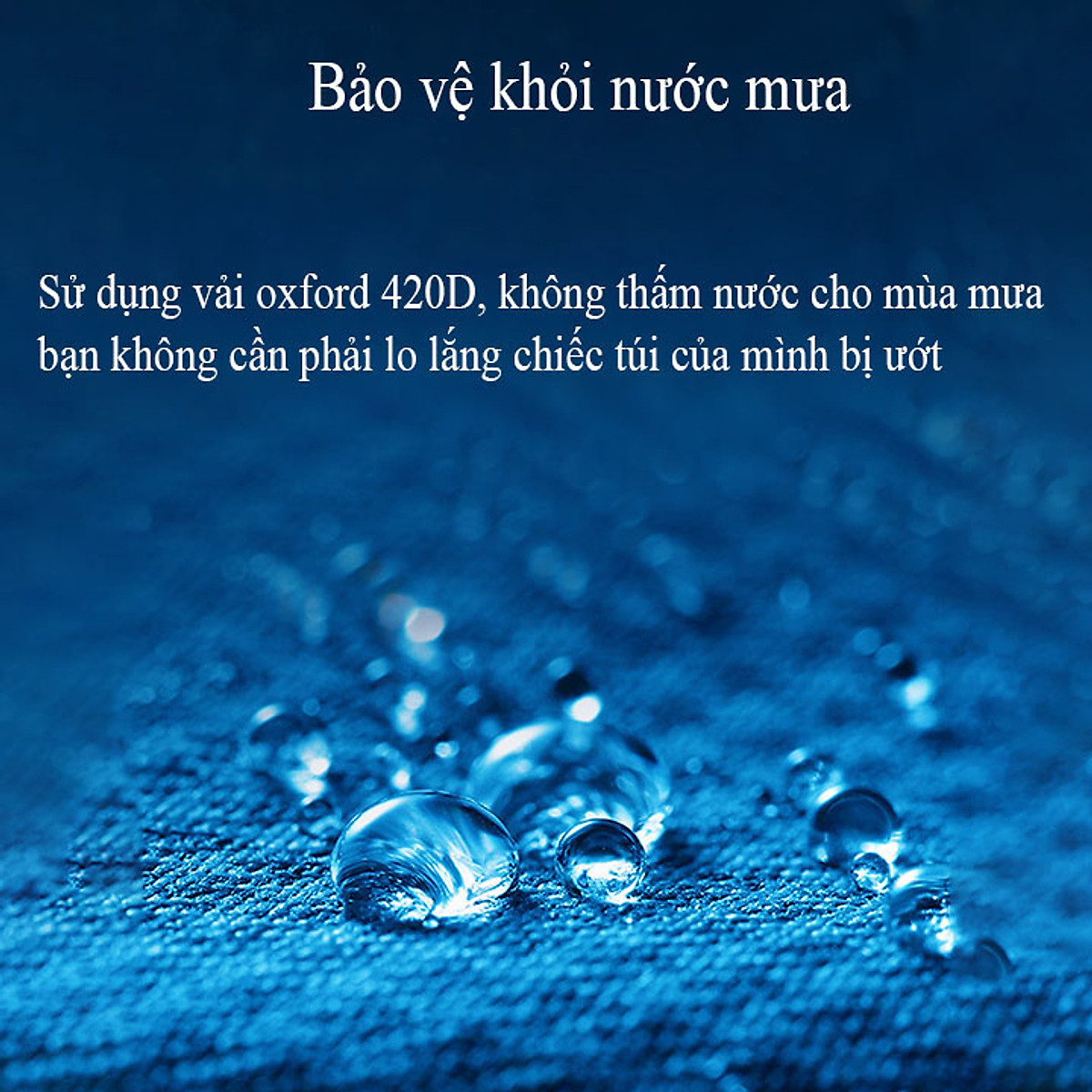 Bảo vệ khỏi nước mưa

Sử dụng vải oxford 420D, không thấm nước cho mùa mưa bạn không cần phải lo lắng chiếc túi của mình bị ướt